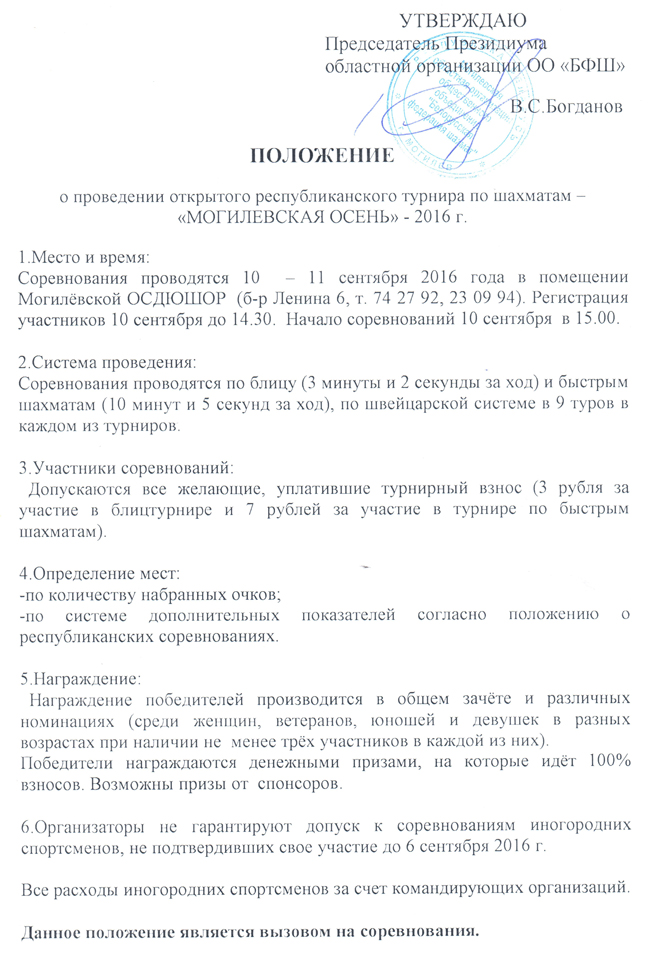 УТВЕРЖДАЮ
Председатель Президиума
областной организации ОО «БФШ»

В.С.Богданов

ПОЛОЖЕНИЕ

о проведении открытого республиканского турнира по шахматам – «МОГИЛЕВСКАЯ ОСЕНЬ» - 2016 г.

1.Место и время:
Соревнования проводятся 10 – 11 сентября 2016 года в помещении Могилёвской ОСДЮШОР (б-р Ленина 6, т. 74 27 92, 23 09 94). Регистрация участников 10 сентября до 14.30. Начало соревнований 10 сентября в 15.00.

2.Система проведения:
Соревнования проводятся по блицу (3 минуты и 2 секунды за ход) и быстрым шахматам (10 минут и 5 секунд за ход), по швейцарской системе в 9 туров в каждом из турниров.

3.Участники соревнований:
Допускаются все желающие, уплатившие турнирный взнос (3 рубля за участие в блицтурнире и 7 рублей за участие в турнире по быстрым шахматам).

4.Определение мест:
-по количеству набранных очков;
-по системе дополнительных показателей согласно положению о республиканских соревнованиях.

5.Награждение:
Награждение победителей производится в общем зачёте и различных номинациях (среди женщин, ветеранов, юношей и девушек в разных возрастах при наличии не менее трёх участников в каждой из них).
Победители награждаются денежными призами, на которые идёт 100% взносов. Возможны призы от спонсоров.

6.Организаторы не гарантируют допуск к соревнованиям иногородних спортсменов, не подтвердивших свое участие до 6 сентября 2016 г.

Все расходы иногородних спортсменов за счет командирующих организаций.

Данное положение является вызовом на соревнования.